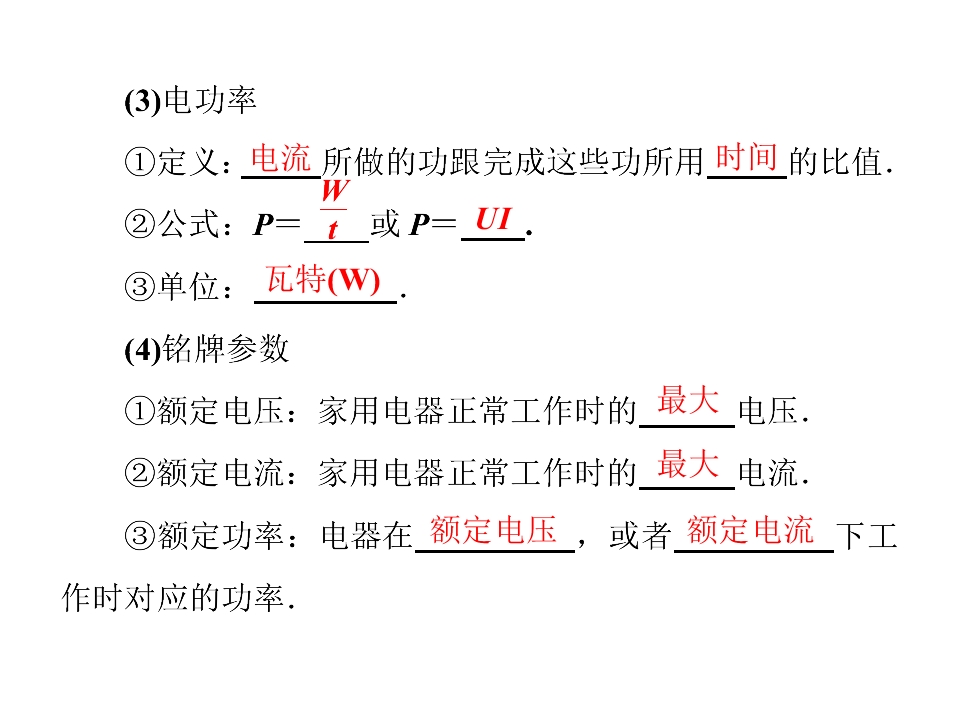 (3)电功率

①定义：电流所做的功跟完成这些功所用时间的比值.

②公式：$P=\frac{W}{t}$或$P=UI$.

③单位：瓦特(W).

(4)铭牌参数

①额定电压：家用电器正常工作时的最大电压.

②额定电流：家用电器正常工作时的最大电流.

③额定功率：电器在额定电压，或者额定电流下工作时对应的功率.